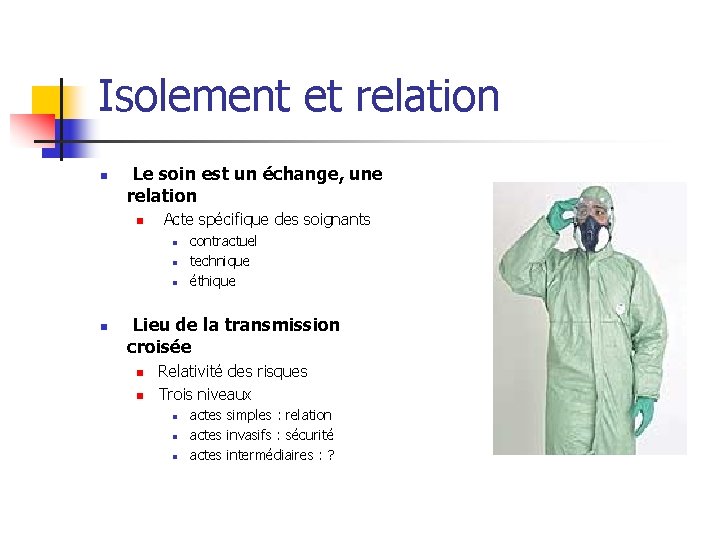 Isolement et relation

- Le soin est un échange, une relation
  - Acte spécifique des soignants
    - contractuel
    - technique
    - éthique

- Lieu de la transmission croisée
  - Relativité des risques
  - Trois niveaux
    - actes simples : relation
    - actes invasifs : sécurité
    - actes intermédiaires : ?